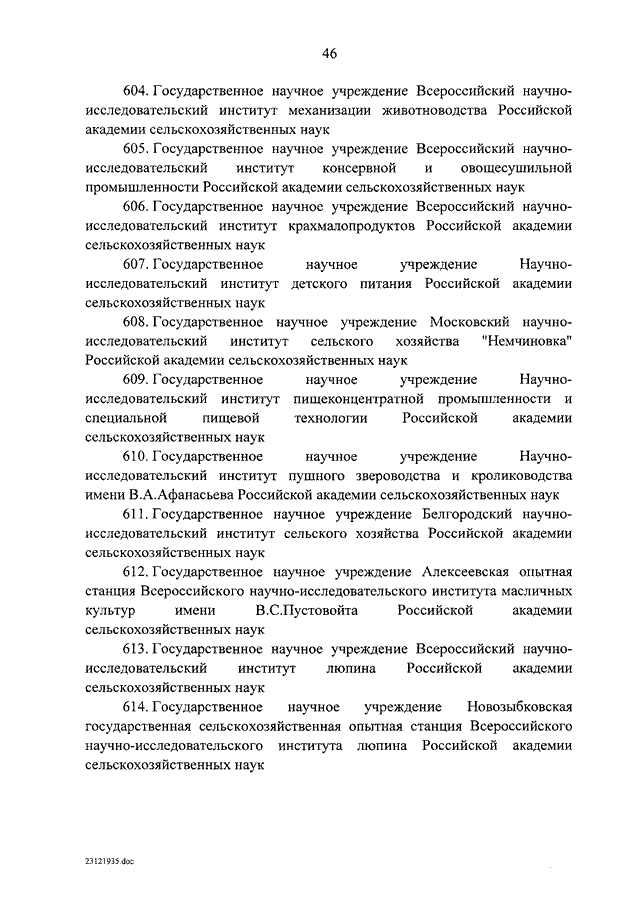 46

604. Государственное научное учреждение Всероссийский научно-исследовательский институт механизации животноводства Российской академии сельскохозяйственных наук

605. Государственное научное учреждение Всероссийский научно-исследовательский институт консервной и овощесушильной промышленности Российской академии сельскохозяйственных наук

606. Государственное научное учреждение Всероссийский научно-исследовательский институт крахмалопродуктов Российской академии сельскохозяйственных наук

607. Государственное научное учреждение Научно-исследовательский институт детского питания Российской академии сельскохозяйственных наук

608. Государственное научное учреждение Московский научно-исследовательский институт сельского хозяйства "Немчиновка" Российской академии сельскохозяйственных наук

609. Государственное научное учреждение Научно-исследовательский институт пищеконцентратной промышленности и специальной пищевой технологии Российской академии сельскохозяйственных наук

610. Государственное научное учреждение Научно-исследовательский институт пушного звероводства и кролиководства имени В.А.Афанасьева Российской академии сельскохозяйственных наук

611. Государственное научное учреждение Белгородский научно-исследовательский институт сельского хозяйства Российской академии сельскохозяйственных наук

612. Государственное научное учреждение Алексеевская опытная станция Всероссийского научно-исследовательского института масличных культур имени В.С.Пустовойта Российской академии сельскохозяйственных наук

613. Государственное научное учреждение Всероссийский научно-исследовательский институт люпина Российской академии сельскохозяйственных наук

614. Государственное научное учреждение Новозыбковская государственная сельскохозяйственная опытная станция Всероссийского научно-исследовательского института люпина Российской академии сельскохозяйственных наук

23121935.doc